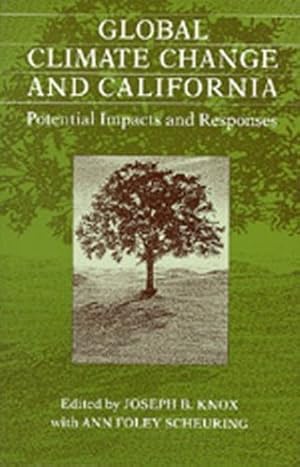 GLOBAL CLIMATE CHANGE AND CALIFORNIA

Potential Impacts and Responses

Edited by JOSEPH B. KNOX with ANN FOLEY SCHEURING